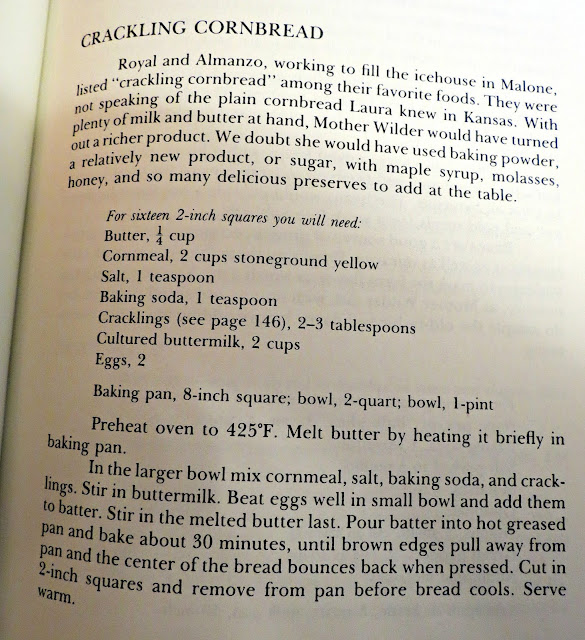 CRACKLING CORNBREAD

Royal and Almanzo, working to fill the icehouse in Malone, listed "crackling cornbread" among their favorite foods. They were not speaking of the plain cornbread Laura knew in Kansas. With plenty of milk and butter at hand, Mother Wilder would have turned out a richer product. We doubt she would have used baking powder, a relatively new product, or sugar, with maple syrup, molasses, honey, and so many delicious preserves to add at the table.

For sixteen 2-inch squares you will need:
Butter, $\frac{1}{4}$ cup
Cornmeal, 2 cups stoneground yellow
Salt, 1 teaspoon
Baking soda, 1 teaspoon
Cracklings (see page 146), 2–3 tablespoons
Cultured buttermilk, 2 cups
Eggs, 2

Baking pan, 8-inch square; bowl, 2-quart; bowl, 1-pint

Preheat oven to 425°F. Melt butter by heating it briefly in baking pan.

In the larger bowl mix cornmeal, salt, baking soda, and cracklings. Stir in buttermilk. Beat eggs well in small bowl and add them to batter. Stir in the melted butter last. Pour batter into hot greased pan and bake about 30 minutes, until brown edges pull away from pan and the center of the bread bounces back when pressed. Cut in 2-inch squares and remove from pan before bread cools. Serve warm.